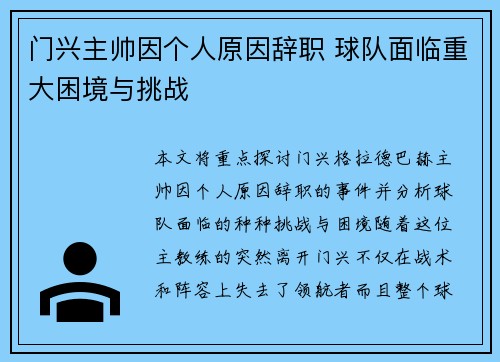 门兴主帅因个人原因辞职 球队面临重大困境与挑战

本文将重点探讨门兴格拉德巴赫主帅因个人原因辞职的事件并分析球队面临的种种挑战与困境随着这位主教练的突然离开门兴不仅在战术和阵容上失去了领航者而且整个球